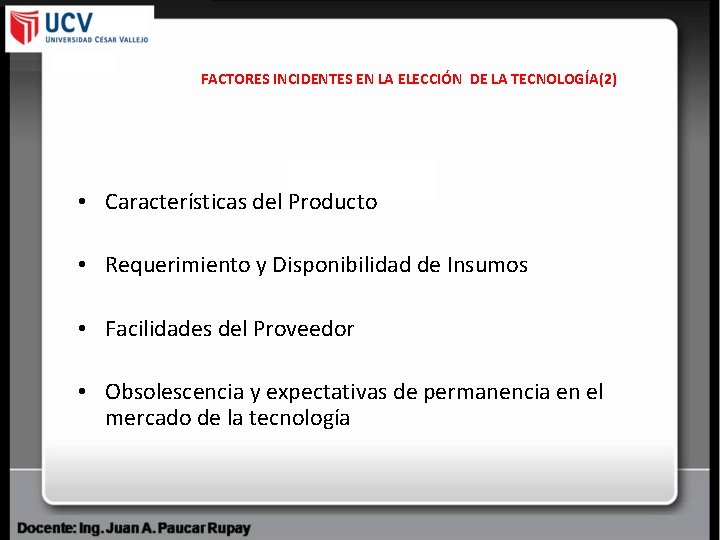 UCV
UNIVERSIDAD CÉSAR VALLEJO

FACTORES INCIDENTES EN LA ELECCIÓN DE LA TECNOLOGÍA(2)

• Características del Producto

• Requerimiento y Disponibilidad de Insumos

• Facilidades del Proveedor

• Obsolescencia y expectativas de permanencia en el mercado de la tecnología

Docente: Ing. Juan A. Paucar Rupay